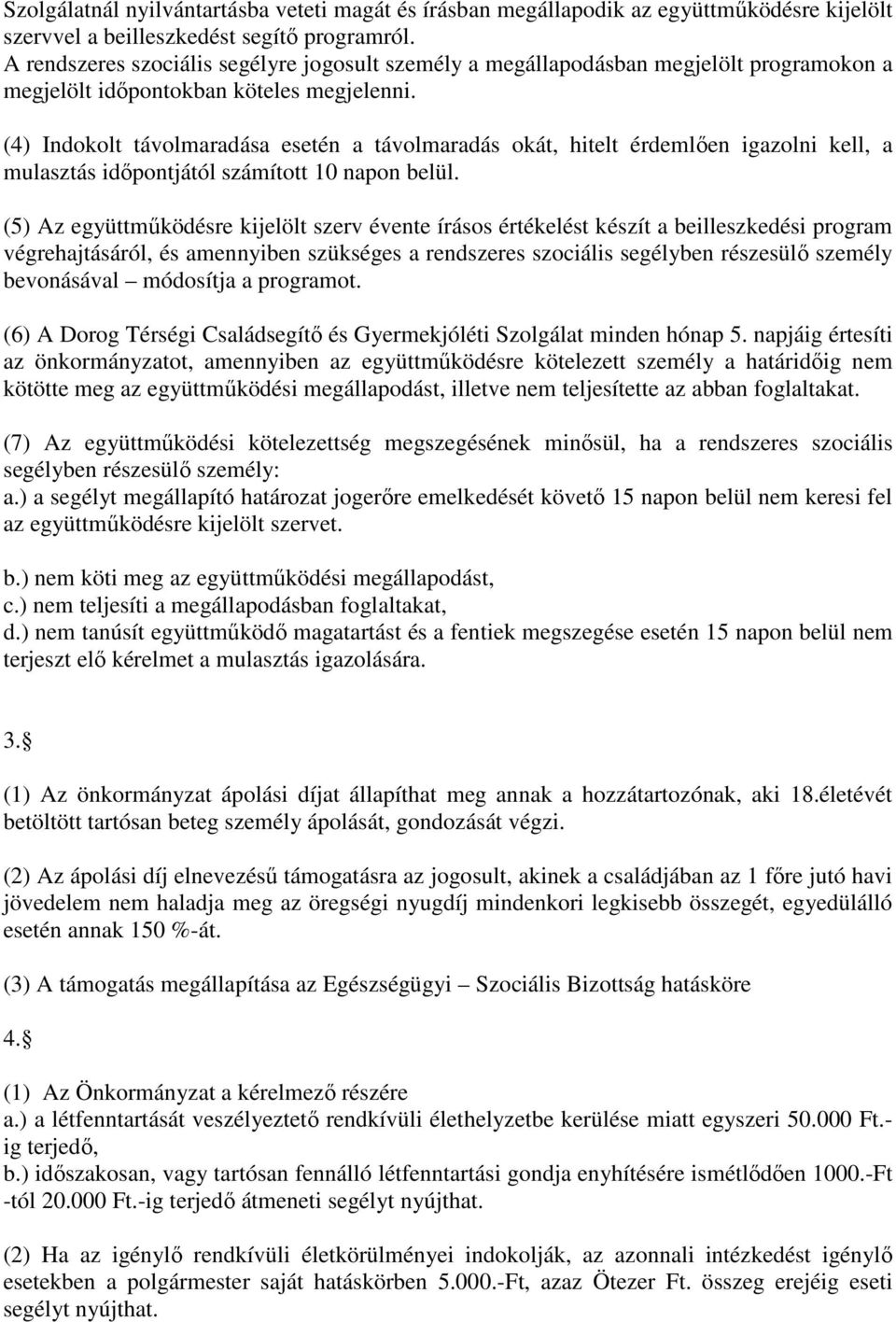 Szolgálatnál nyilvántartásba veteti magát és írásban megállapodik az együttműködésre kijelölt szervvel a beilleszkedést segítő programról.
A rendszeres szociális segélyre jogosult személy a megállapodásban megjelölt programokon a megjelölt időpontokban köteles megjelenni.

(4) Indokolt távolmaradása esetén a távolmaradás okát, hitelt érdemlően igazolni kell, a mulasztás időpontjától számított 10 napon belül.

(5) Az együttműködésre kijelölt szerv évente írásos értékelést készít a beilleszkedési program végrehajtásáról, és amennyiben szükséges a rendszeres szociális segélyben részesülő személy bevonásával – módosítja a programot.

(6) A Dorog Térségi Családsegítő és Gyermekjóléti Szolgálat minden hónap 5. napjáig értesíti az önkormányzatot, amennyiben az együttműködésre kötelezett személy a határidőig nem kötötte meg az együttműködési megállapodást, illetve nem teljesítette az abban foglaltakat.

(7) Az együttműködési kötelezettség megszegésének minősül, ha a rendszeres szociális segélyben részesülő személy:
a.) a segélyt megállapító határozat jogerőre emelkedését követő 15 napon belül nem keresi fel az együttműködésre kijelölt szervet.

b.) nem köti meg az együttműködési megállapodást,
c.) nem teljesíti a megállapodásban foglaltakat,
d.) nem tanúsít együttműködő magatartást és a fentiek megszegése esetén 15 napon belül nem terjeszt elő kérelmet a mulasztás igazolására.

3.§

(1) Az önkormányzat ápolási díjat állapíthat meg annak a hozzátartozónak, aki 18.életévét betöltött tartósan beteg személy ápolását, gondozását végzi.

(2) Az ápolási díj elnevezésű támogatásra az jogosult, akinek a családjában az 1 főre jutó havi jövedelem nem haladja meg az öregségi nyugdíj mindenkori legkisebb összegét, egyedülálló esetén annak 150 %-át.

(3) A támogatás megállapítása az Egészségügyi – Szociális Bizottság hatásköre

4.§

(1) Az Önkormányzat a kérelmező részére
a.) a létfenntartását veszélyeztető rendkívüli élethelyzetbe kerülése miatt egyszeri 50.000 Ft.-ig terjedő,
b.) időszakosan, vagy tartósan fennálló létfenntartási gondja enyhítésére ismétlődően 1000.-Ft -tól 20.000 Ft.-ig terjedő átmeneti segélyt nyújthat.

(2) Ha az igénylő rendkívüli életkörülményei indokolják, az azonnali intézkedést igénylő esetekben a polgármester saját hatáskörben 5.000.-Ft, azaz Ötezer Ft. összeg erejéig eseti segélyt nyújthat.